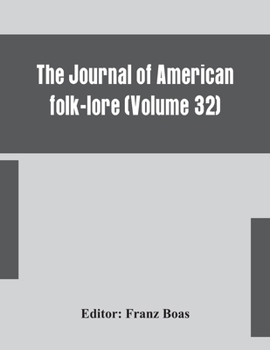 The Journal of American folk-lore (Volume 32)

Editor: Franz Boas